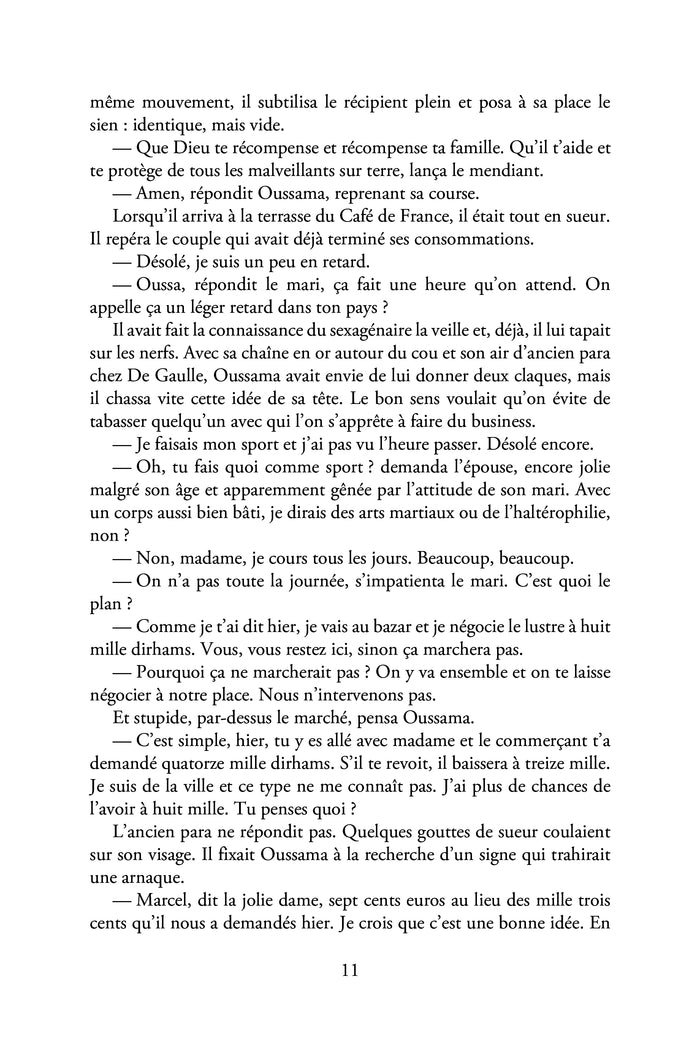 même mouvement, il subtilisa le récipient plein et posa à sa place le sien : identique, mais vide.

— Que Dieu te récompense et récompense ta famille. Qu'il t'aide et te protège de tous les malveillants sur terre, lança le mendiant.

— Amen, répondit Oussama, reprenant sa course.

Lorsqu'il arriva à la terrasse du Café de France, il était tout en sueur. Il repéra le couple qui avait déjà terminé ses consommations.

— Désolé, je suis un peu en retard.

— Oussa, répondit le mari, ça fait une heure qu'on attend. On appelle ça un léger retard dans ton pays ?

Il avait fait la connaissance du sexagénaire la veille et, déjà, il lui tapait sur les nerfs. Avec sa chaîne en or autour du cou et son air d'ancien para chez De Gaulle, Oussama avait envie de lui donner deux claques, mais il chassa vite cette idée de sa tête. Le bon sens voulait qu'on évite de tabasser quelqu'un avec qui l'on s'apprête à faire du business.

— Je faisais mon sport et j'ai pas vu l'heure passer. Désolé encore.

— Oh, tu fais quoi comme sport ? demanda l'épouse, encore jolie malgré son âge et apparemment gênée par l'attitude de son mari. Avec un corps aussi bien bâti, je dirais des arts martiaux ou de l'haltérophilie, non ?

— Non, madame, je cours tous les jours. Beaucoup, beaucoup.

— On n'a pas toute la journée, s'impatienta le mari. C'est quoi le plan ?

— Comme je t'ai dit hier, je vais au bazar et je négocie le lustre à huit mille dirhams. Vous, vous restez ici, sinon ça marchera pas.

— Pourquoi ça ne marcherait pas ? On y va ensemble et on te laisse négocier à notre place. Nous n'intervenons pas.

Et stupide, par-dessus le marché, pensa Oussama.

— C'est simple, hier, tu y es allé avec madame et le commerçant t'a demandé quatorze mille dirhams. S'il te revoit, il baissera à treize mille. Je suis de la ville et ce type ne me connaît pas. J'ai plus de chances de l'avoir à huit mille. Tu penses quoi ?

L'ancien para ne répondit pas. Quelques gouttes de sueur coulaient sur son visage. Il fixait Oussama à la recherche d'un signe qui trahirait une arnaque.

— Marcel, dit la jolie dame, sept cents euros au lieu des mille trois cents qu'il nous a demandés hier. Je crois que c'est une bonne idée. En

11